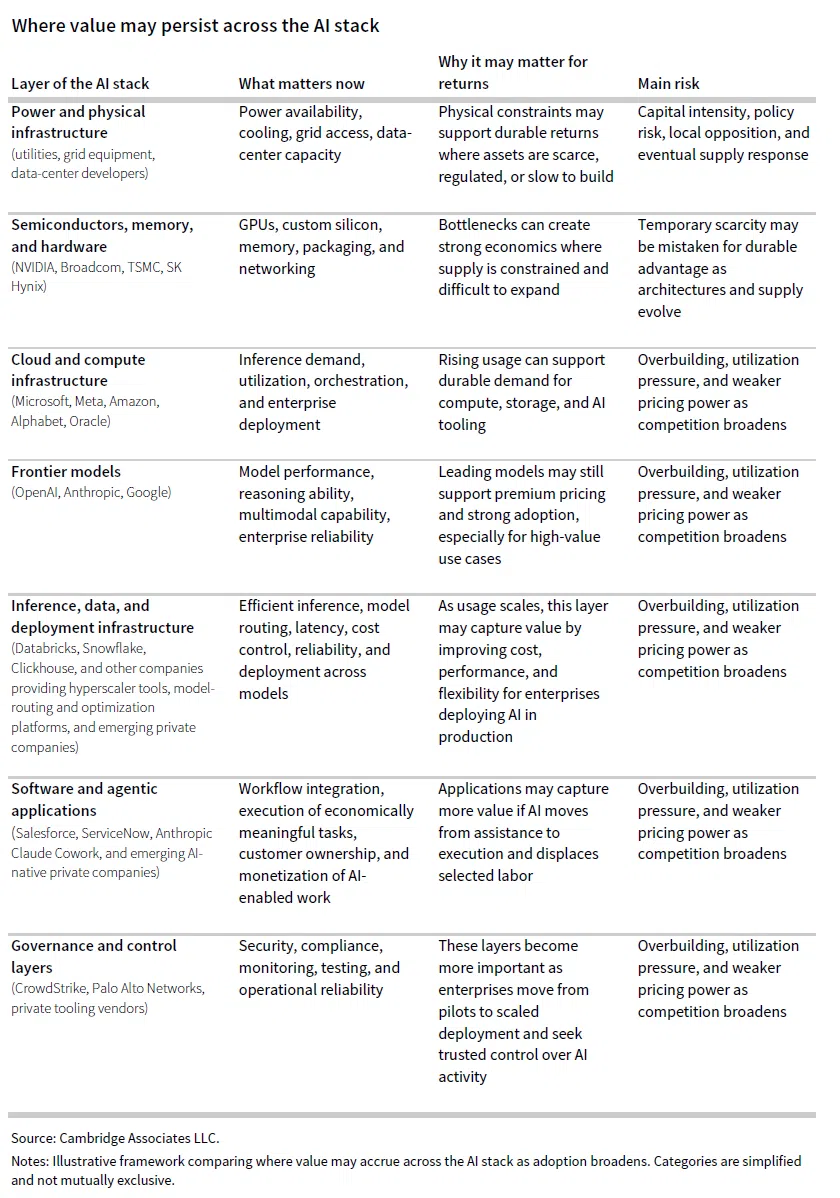 Where value may persist across the AI stack

| Layer of the AI stack | What matters now | Why it may matter for returns | Main risk |
|---|---|---|---|
| Power and physical infrastructure (utilities, grid equipment, data-center developers) | Power availability, cooling, grid access, data-center capacity | Physical constraints may support durable returns where assets are scarce, regulated, or slow to build | Capital intensity, policy risk, local opposition, and eventual supply response |
| Semiconductors, memory, and hardware (NVIDIA, Broadcom, TSMC, SK Hynix) | GPUs, custom silicon, memory, packaging, and networking | Bottlenecks can create strong economics where supply is constrained and difficult to expand | Temporary scarcity may be mistaken for durable advantage as architectures and supply evolve |
| Cloud and compute infrastructure (Microsoft, Meta, Amazon, Alphabet, Oracle) | Inference demand, utilization, orchestration, and enterprise deployment | Rising usage can support durable demand for compute, storage, and AI tooling | Overbuilding, utilization pressure, and weaker pricing power as competition broadens |
| Frontier models (OpenAI, Anthropic, Google) | Model performance, reasoning ability, multimodal capability, enterprise reliability | Leading models may still support premium pricing and strong adoption, especially for high-value use cases | Overbuilding, utilization pressure, and weaker pricing power as competition broadens |
| Inference, data, and deployment infrastructure (Databricks, Snowflake, Clickhouse, and other companies providing hyperscaler tools, model-routing and optimization platforms, and emerging private companies) | Efficient inference, model routing, latency, cost control, reliability, and deployment across models | As usage scales, this layer may capture value by improving cost, performance, and flexibility for enterprises deploying AI in production | Overbuilding, utilization pressure, and weaker pricing power as competition broadens |
| Software and agentic applications (Salesforce, ServiceNow, Anthropic Claude Cowork, and emerging AI-native private companies) | Workflow integration, execution of economically meaningful tasks, customer ownership, and monetization of AI-enabled work | Applications may capture more value if AI moves from assistance to execution and displaces selected labor | Overbuilding, utilization pressure, and weaker pricing power as competition broadens |
| Governance and control layers (CrowdStrike, Palo Alto Networks, private tooling vendors) | Security, compliance, monitoring, testing, and operational reliability | These layers become more important as enterprises move from pilots to scaled deployment and seek trusted control over AI activity | Overbuilding, utilization pressure, and weaker pricing power as competition broadens |

Source: Cambridge Associates LLC.

Notes: Illustrative framework comparing where value may accrue across the AI stack as adoption broadens. Categories are simplified and not mutually exclusive.